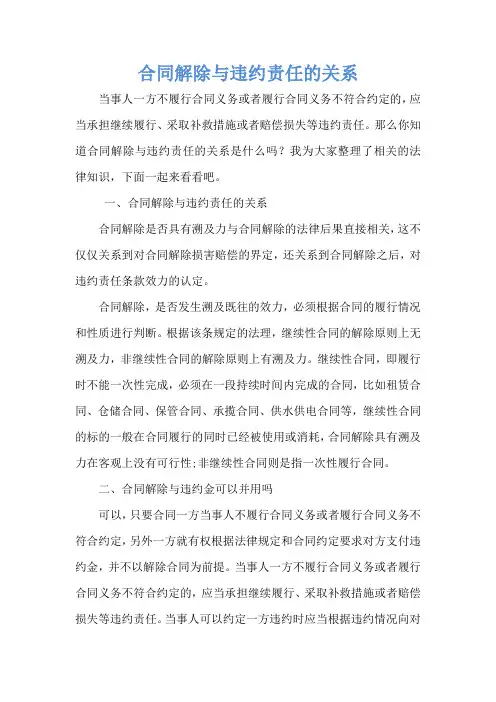 合同解除与违约责任的关系

当事人一方不履行合同义务或者履行合同义务不符合约定的，应当承担继续履行、采取补救措施或者赔偿损失等违约责任。那么你知道合同解除与违约责任的关系是什么吗？我为大家整理了相关的法律知识，下面一起来看看吧。

一、合同解除与违约责任的关系

合同解除是否具有溯及力与合同解除的法律后果直接相关，这不仅仅关系到对合同解除损害赔偿的界定，还关系到合同解除之后，对违约责任条款效力的认定。

合同解除，是否发生溯及既往的效力，必须根据合同的履行情况和性质进行判断。根据该条规定的法理，继续性合同的解除原则上无溯及力，非继续性合同的解除原则上有溯及力。继续性合同，即履行时不能一次性完成，必须在一段持续时间内完成的合同，比如租赁合同、仓储合同、保管合同、承揽合同、供水供电合同等，继续性合同的标的一般在合同履行的同时已经被使用或消耗，合同解除具有溯及力在客观上没有可行性；非继续性合同则是指一次性履行合同。

二、合同解除与违约金可以并用吗

可以，只要合同一方当事人不履行合同义务或者履行合同义务不符合约定，另外一方就有权根据法律规定和合同约定要求对方支付违约金，并不以解除合同为前提。当事人一方不履行合同义务或者履行合同义务不符合约定的，应当承担继续履行、采取补救措施或者赔偿损失等违约责任。当事人可以约定一方违约时应当根据违约情况向对